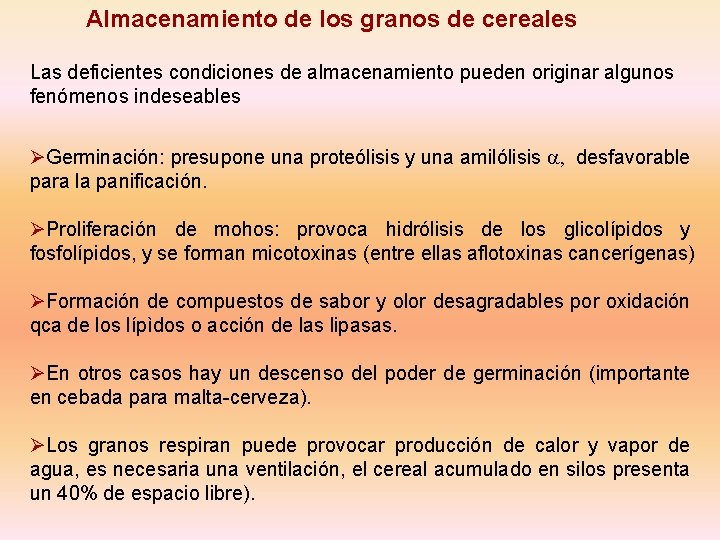 Almacenamiento de los granos de cereales

Las deficientes condiciones de almacenamiento pueden originar algunos fenómenos indeseables

➢Germinación: presupone una proteólisis y una amilólisis $\alpha$, desfavorable para la panificación.

➢Proliferación de mohos: provoca hidrólisis de los glicolípidos y fosfolípidos, y se forman micotoxinas (entre ellas aflotoxinas cancerígenas)

➢Formación de compuestos de sabor y olor desagradables por oxidación qca de los lípìdos o acción de las lipasas.

➢En otros casos hay un descenso del poder de germinación (importante en cebada para malta-cerveza).

➢Los granos respiran puede provocar producción de calor y vapor de agua, es necesaria una ventilación, el cereal acumulado en silos presenta un 40% de espacio libre).